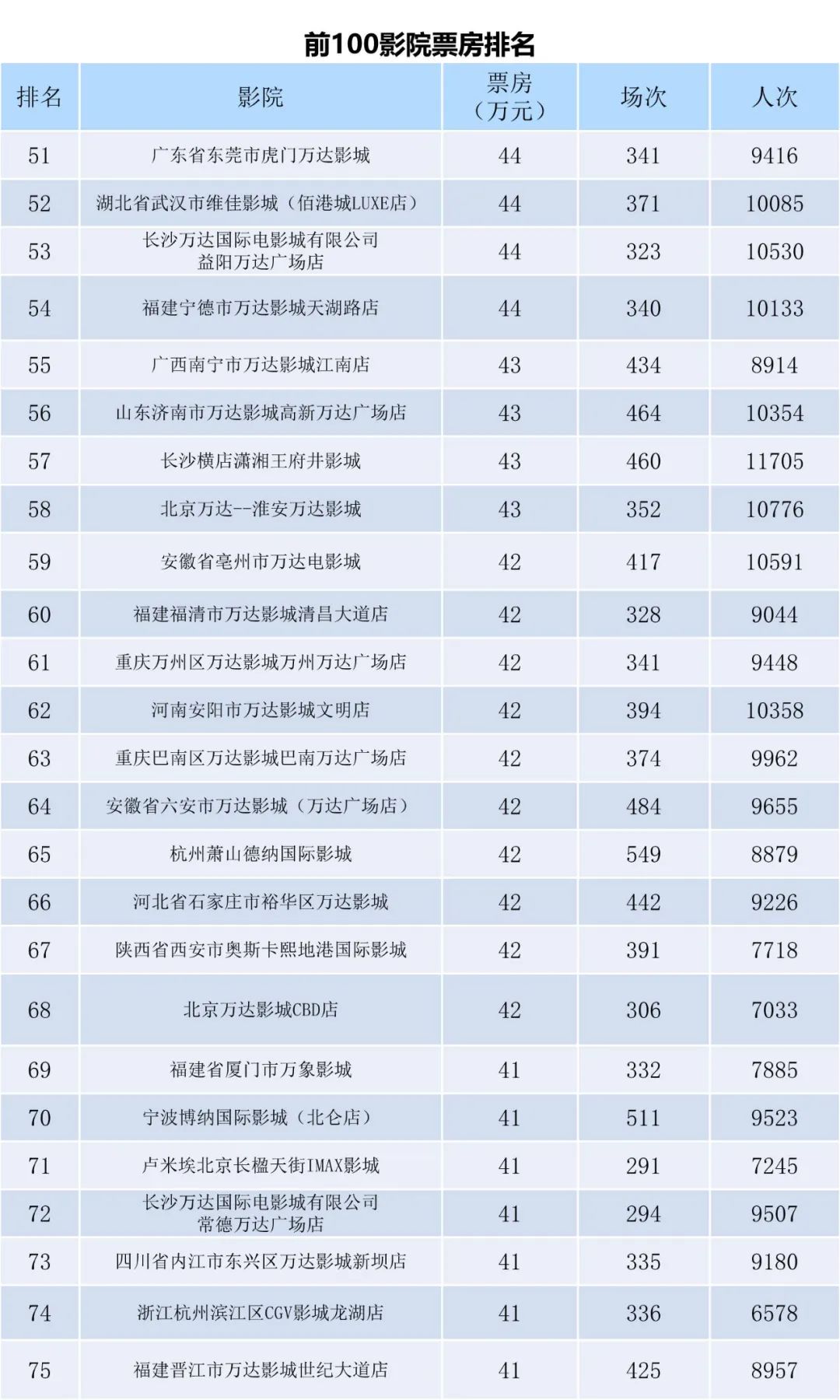 前100影院票房排名

| 排名 | 影院 | 票房（万元） | 场次 | 人次 |
|---|---|---|---|---|
| 51 | 广东省东莞市虎门万达影城 | 44 | 341 | 9416 |
| 52 | 湖北省武汉市维佳影城（佰港城LUXE店） | 44 | 371 | 10085 |
| 53 | 长沙万达国际电影城有限公司益阳万达广场店 | 44 | 323 | 10530 |
| 54 | 福建宁德市万达影城天湖路店 | 44 | 340 | 10133 |
| 55 | 广西南宁市万达影城江南店 | 43 | 434 | 8914 |
| 56 | 山东济南市万达影城高新万达广场店 | 43 | 464 | 10354 |
| 57 | 长沙横店潇湘王府井影城 | 43 | 460 | 11705 |
| 58 | 北京万达--淮安万达影城 | 43 | 352 | 10776 |
| 59 | 安徽省亳州市万达电影城 | 42 | 417 | 10591 |
| 60 | 福建福清市万达影城清昌大道店 | 42 | 328 | 9044 |
| 61 | 重庆万州区万达影城万州万达广场店 | 42 | 341 | 9448 |
| 62 | 河南安阳市万达影城文明店 | 42 | 394 | 10358 |
| 63 | 重庆巴南区万达影城巴南万达广场店 | 42 | 374 | 9962 |
| 64 | 安徽省六安市万达影城（万达广场店） | 42 | 484 | 9655 |
| 65 | 杭州萧山德纳国际影城 | 42 | 549 | 8879 |
| 66 | 河北省石家庄市裕华区万达影城 | 42 | 442 | 9226 |
| 67 | 陕西省西安市奥斯卡熙地港国际影城 | 42 | 391 | 7718 |
| 68 | 北京万达影城CBD店 | 42 | 306 | 7033 |
| 69 | 福建省厦门市万象影城 | 41 | 332 | 7885 |
| 70 | 宁波博纳国际影城（北仑店） | 41 | 511 | 9523 |
| 71 | 卢米埃北京长楹天街IMAX影城 | 41 | 291 | 7245 |
| 72 | 长沙万达国际电影城有限公司常德万达广场店 | 41 | 294 | 9507 |
| 73 | 四川省内江市东兴区万达影城新坝店 | 41 | 335 | 9180 |
| 74 | 浙江杭州滨江区CGV影城龙湖店 | 41 | 336 | 6578 |
| 75 | 福建晋江市万达影城世纪大道店 | 41 | 425 | 8957 |